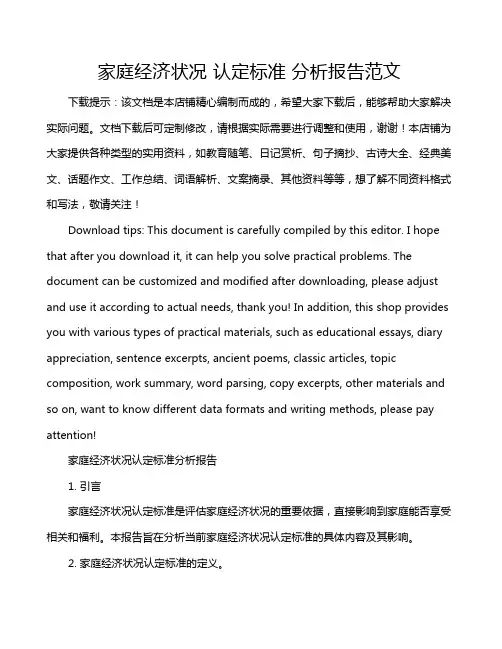 家庭经济状况 认定标准 分析报告范文

下载提示：该文档是本店铺精心编制而成的，希望大家下载后，能够帮助大家解决实际问题。文档下载后可定制修改，请根据实际需要进行调整和使用，谢谢！本店铺为大家提供各种类型的实用资料，如教育随笔、日记赏析、句子摘抄、古诗大全、经典美文、话题作文、工作总结、词语解析、文案摘录、其他资料等等，想了解不同资料格式和写法，敬请关注！

Download tips: This document is carefully compiled by this editor. I hope that after you download it, it can help you solve practical problems. The document can be customized and modified after downloading, please adjust and use it according to actual needs, thank you! In addition, this shop provides you with various types of practical materials, such as educational essays, diary appreciation, sentence excerpts, ancient poems, classic articles, topic composition, work summary, word parsing, copy excerpts, other materials and so on, want to know different data formats and writing methods, please pay attention!

家庭经济状况认定标准分析报告

1. 引言

家庭经济状况认定标准是评估家庭经济状况的重要依据，直接影响到家庭能否享受相关和福利。本报告旨在分析当前家庭经济状况认定标准的具体内容及其影响。

2. 家庭经济状况认定标准的定义。